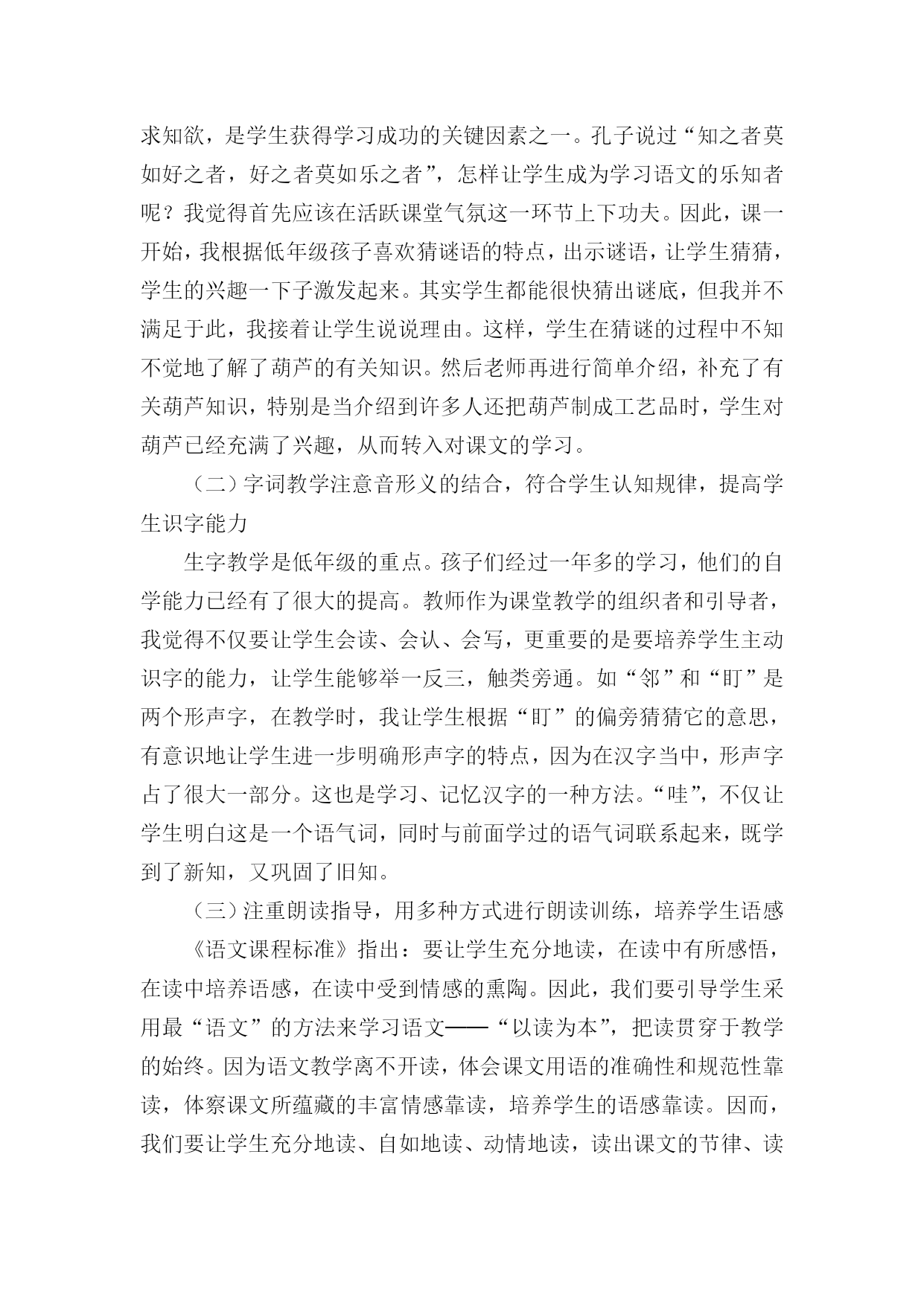 求知欲，是学生获得学习成功的关键因素之一。孔子说过“知之者莫如好之者，好之者莫如乐之者”，怎样让学生成为学习语文的乐知者呢？我觉得首先应该在活跃课堂气氛这一环节上下功夫。因此，课一开始，我根据低年级孩子喜欢猜谜语的特点，出示谜语，让学生猜猜，学生的兴趣一下子激发起来。其实学生都能很快猜出谜底，但我并不满足于此，我接着让学生说说理由。这样，学生在猜谜的过程中不知不觉地了解了葫芦的有关知识。然后老师再进行简单介绍，补充了有关葫芦知识，特别是当介绍到许多人还把葫芦制成工艺品时，学生对葫芦已经充满了兴趣，从而转入对课文的学习。

（二）字词教学注意音形义的结合，符合学生认知规律，提高学生识字能力

生字教学是低年级的重点。孩子们经过一年多的学习，他们的自学能力已经有了很大的提高。教师作为课堂教学的组织者和引导者，我觉得不仅要让学生会读、会认、会写，更重要的是要培养学生主动识字的能力，让学生能够举一反三，触类旁通。如“邻”和“盯”是两个形声字，在教学时，我让学生根据“盯”的偏旁猜猜它的意思，有意识地让学生进一步明确形声字的特点，因为在汉字当中，形声字占了很大一部分。这也是学习、记忆汉字的一种方法。“哇”，不仅让学生明白这是一个语气词，同时与前面学过的语气词联系起来，既学到了新知，又巩固了旧知。

（三）注重朗读指导，用多种方式进行朗读训练，培养学生语感

《语文课程标准》指出：要让学生充分地读，在读中有所感悟，在读中培养语感，在读中受到情感的熏陶。因此，我们要引导学生采用最“语文”的方法来学习语文——“以读为本”，把读贯穿于教学的始终。因为语文教学离不开读，体会课文用语的准确性和规范性靠读，体察课文所蕴藏的丰富情感靠读，培养学生的语感靠读。因而，我们要让学生充分地读、自如地读、动情地读，读出课文的节律、读